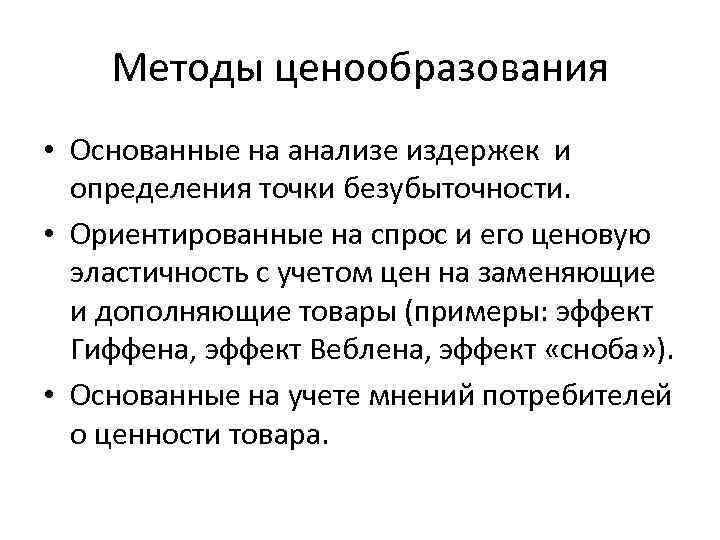 Методы ценообразования

• Основанные на анализе издержек и определения точки безубыточности.
• Ориентированные на спрос и его ценовую эластичность с учетом цен на заменяющие и дополняющие товары (примеры: эффект Гиффена, эффект Веблена, эффект «сноба»).
• Основанные на учете мнений потребителей о ценности товара.